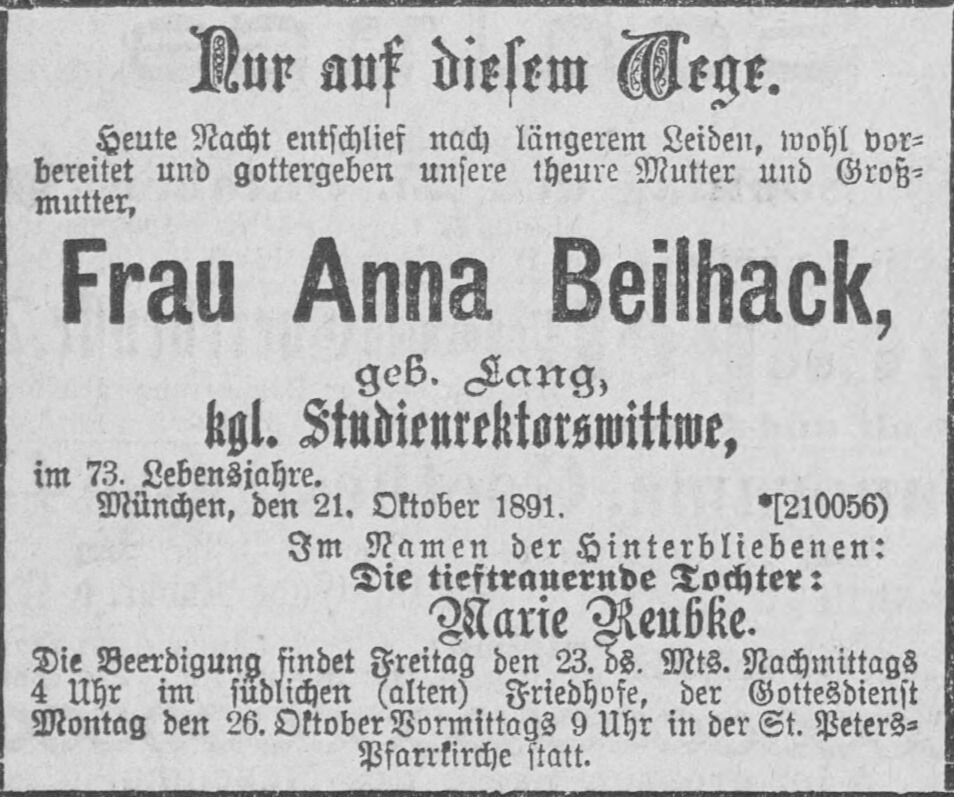 Nur auf diesem Wege.

Heute Nacht entschlief nach längerem Leiden, wohl vorbereitet und gottergeben unsere theure Mutter und Großmutter,

Frau Anna Beilhack,

geb. Lang,

kgl. Studienrektorswittwe,

im 73. Lebensjahre.

München, den 21. Oktober 1891. *[210056)

Im Namen der Hinterbliebenen:
Die tieftrauernde Tochter:
Marie Reubke.

Die Beerdigung findet Freitag den 23. ds. Mts. Nachmittags 4 Uhr im südlichen (alten) Friedhofe, der Gottesdienst Montag den 26. Oktober Vormittags 9 Uhr in der St. Peters-Pfarrkirche statt.